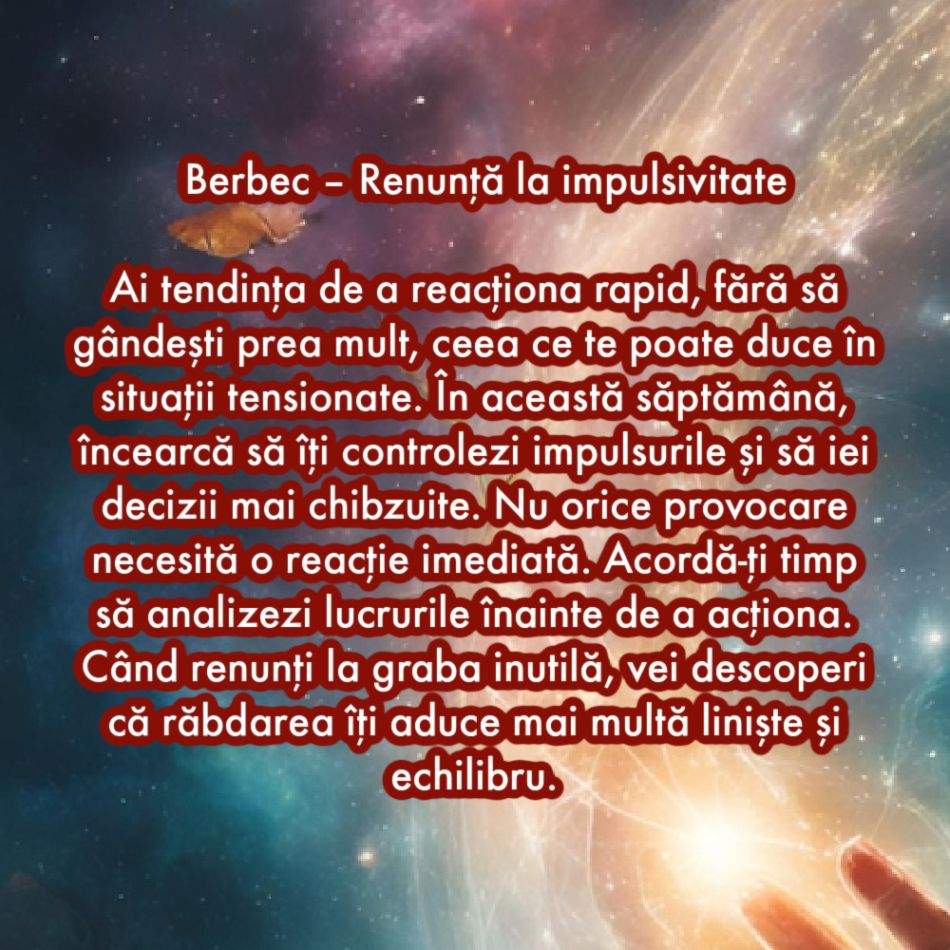 Berbec – Renunță la impulsivitate

Ai tendința de a reacționa rapid, fără să gândești prea mult, ceea ce te poate duce în situații tensionate. În această săptămână, încearcă să îți controlezi impulsurile și să iei decizii mai chibzuite. Nu orice provocare necesită o reacție imediată. Acordă-ți timp să analizezi lucrurile înainte de a acționa. Când renunți la graba inutilă, vei descoperi că răbdarea îți aduce mai multă liniște și echilibru.